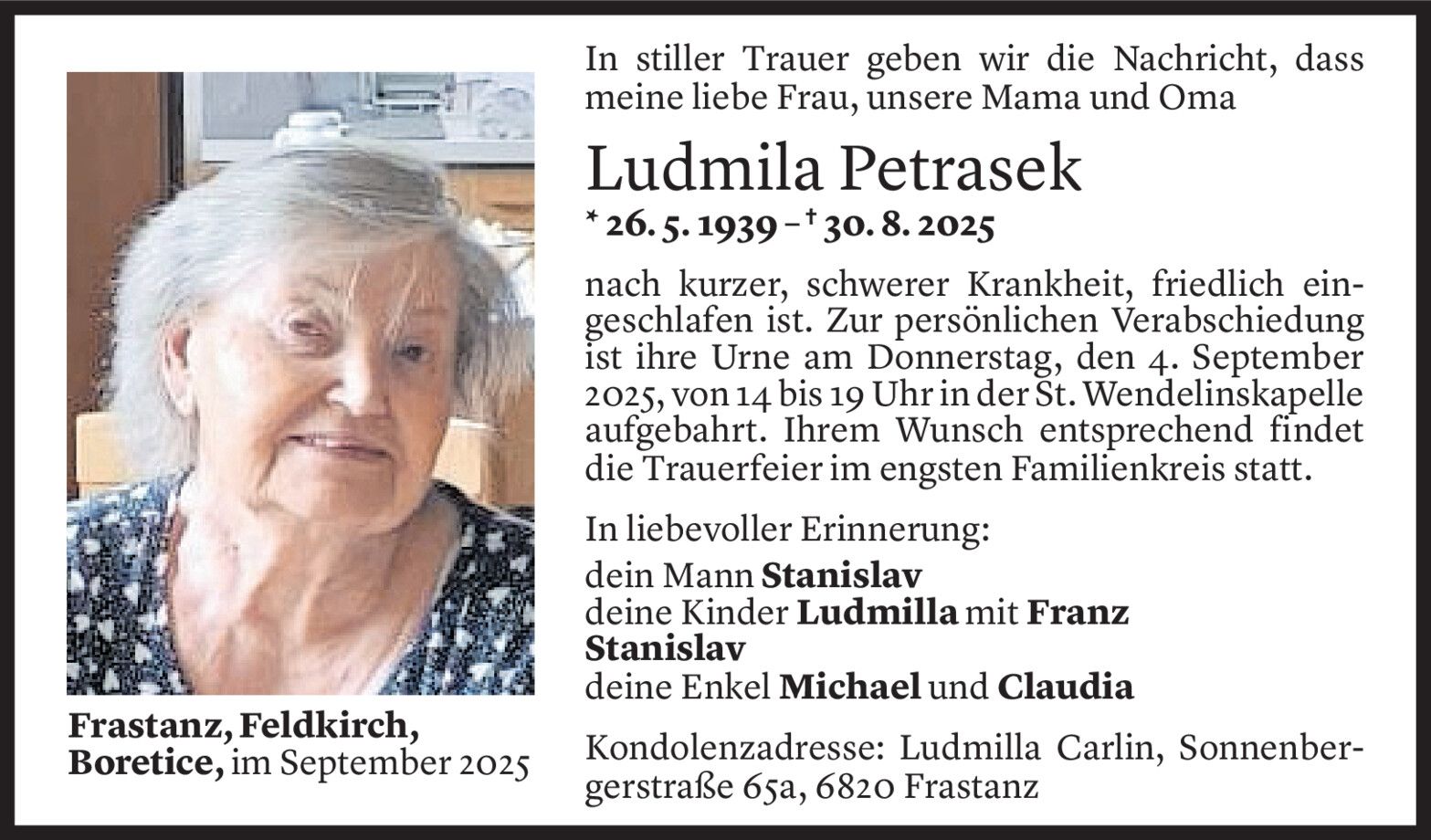 Frastanz, Feldkirch, Boretice, im September 2025

In stiller Trauer geben wir die Nachricht, dass meine liebe Frau, unsere Mama und Oma

Ludmila Petrasek

* 26. 5. 1939 – † 30. 8. 2025

nach kurzer, schwerer Krankheit, friedlich eingeschlafen ist. Zur persönlichen Verabschiedung ist ihre Urne am Donnerstag, den 4. September 2025, von 14 bis 19 Uhr in der St. Wendelinskapelle aufgebahrt. Ihrem Wunsch entsprechend findet die Trauerfeier im engsten Familienkreis statt.

In liebevoller Erinnerung:
dein Mann Stanislav
deine Kinder Ludmilla mit Franz
Stanislav
deine Enkel Michael und Claudia

Kondolenzadresse: Ludmilla Carlin, Sonnenbergerstraße 65a, 6820 Frastanz